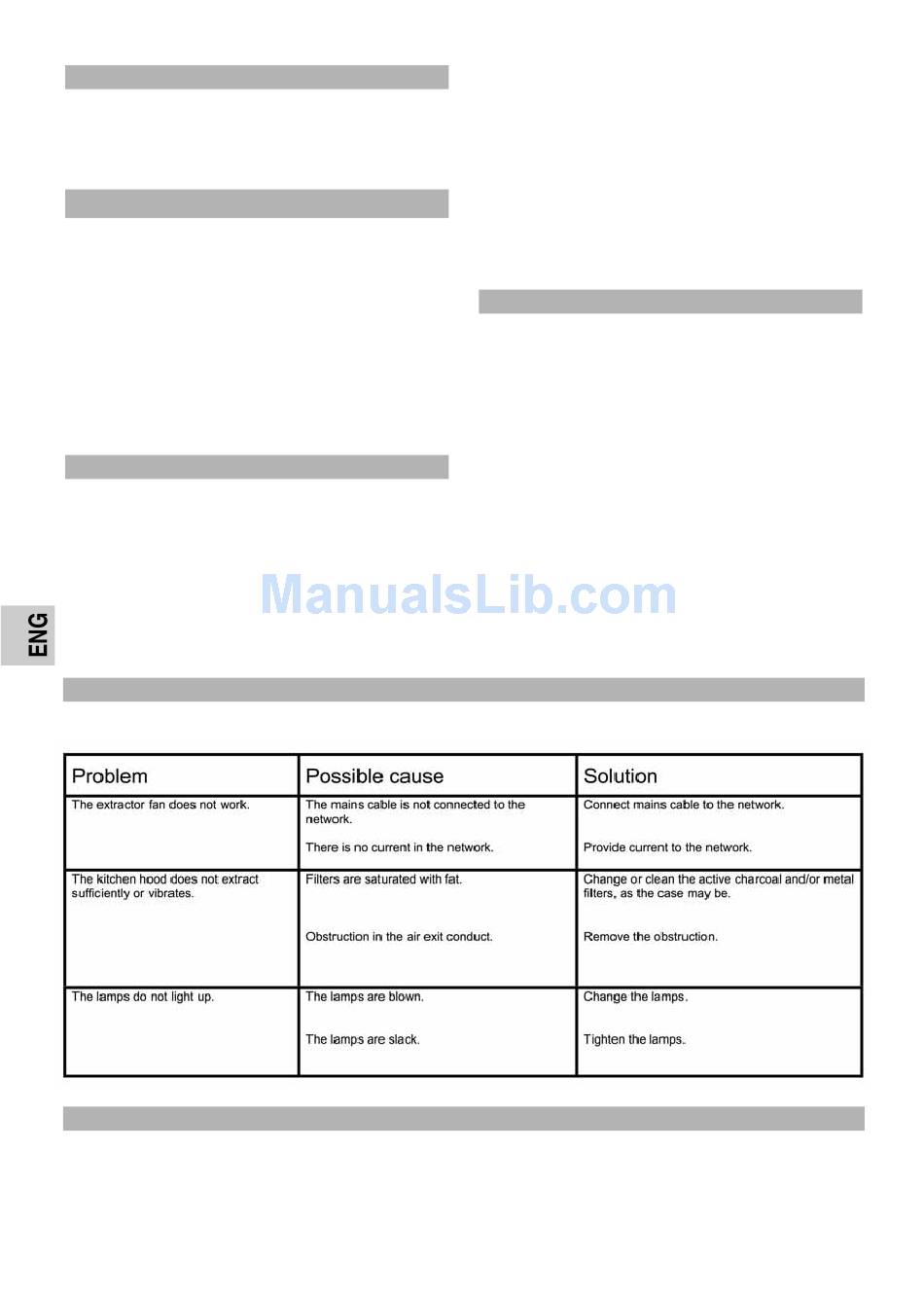 ENG

| Problem | Possible cause | Solution |
|---|---|---|
| The extractor fan does not work. | The mains cable is not connected to the network. There is no current in the network. | Connect mains cable to the network. Provide current to the network. |
| The kitchen hood does not extract sufficiently or vibrates. | Filters are saturated with fat. Obstruction in the air exit conduct. | Change or clean the active charcoal and/or metal filters, as the case may be. Remove the obstruction. |
| The lamps do not light up. | The lamps are blown. The lamps are slack. | Change the lamps. Tighten the lamps. |

ManualsLib.com